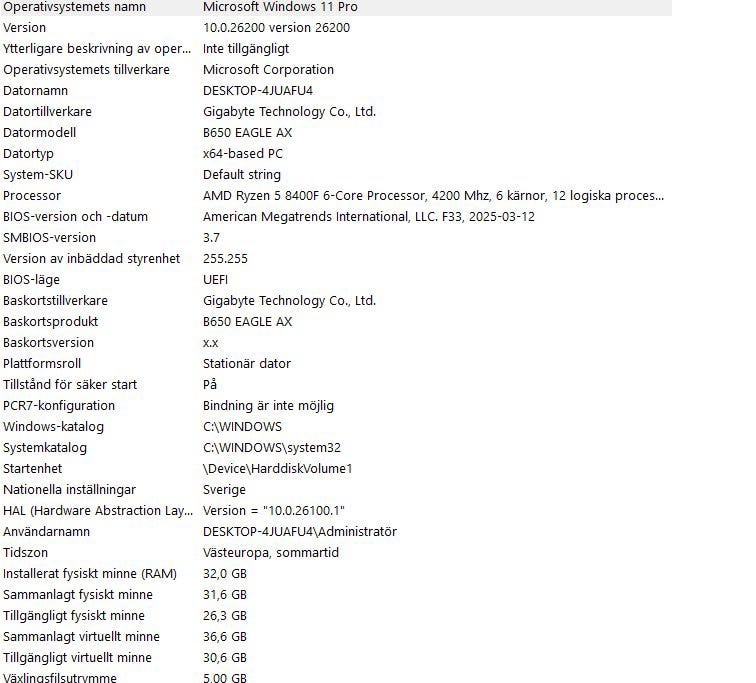 | | |
|---|---|
| Operativsystemets namn | Microsoft Windows 11 Pro |
| Version | 10.0.26200 version 26200 |
| Ytterligare beskrivning av oper... | Inte tillgängligt |
| Operativsystemets tillverkare | Microsoft Corporation |
| Datornamn | DESKTOP-4JUAFU4 |
| Datortillverkare | Gigabyte Technology Co., Ltd. |
| Datormodell | B650 EAGLE AX |
| Datortyp | x64-based PC |
| System-SKU | Default string |
| Processor | AMD Ryzen 5 8400F 6-Core Processor, 4200 Mhz, 6 kärnor, 12 logiska proces... |
| BIOS-version och -datum | American Megatrends International, LLC. F33, 2025-03-12 |
| SMBIOS-version | 3.7 |
| Version av inbäddad styrenhet | 255.255 |
| BIOS-läge | UEFI |
| Baskortstillverkare | Gigabyte Technology Co., Ltd. |
| Baskortsprodukt | B650 EAGLE AX |
| Baskortsversion | x.x |
| Plattformsroll | Stationär dator |
| Tillstånd för säker start | På |
| PCR7-konfiguration | Bindning är inte möjlig |
| Windows-katalog | C:\WINDOWS |
| Systemkatalog | C:\WINDOWS\system32 |
| Startenhet | \Device\HarddiskVolume1 |
| Nationella inställningar | Sverige |
| HAL (Hardware Abstraction Lay... | Version = "10.0.26100.1" |
| Användarnamn | DESKTOP-4JUAFU4\Administratör |
| Tidszon | Västeuropa, sommartid |
| Installerat fysiskt minne (RAM) | 32,0 GB |
| Sammanlagt fysiskt minne | 31,6 GB |
| Tillgängligt fysiskt minne | 26,3 GB |
| Sammanlagt virtuellt minne | 36,6 GB |
| Tillgängligt virtuellt minne | 30,6 GB |
| Växlingsfilsutrymme | 5,00 GB |